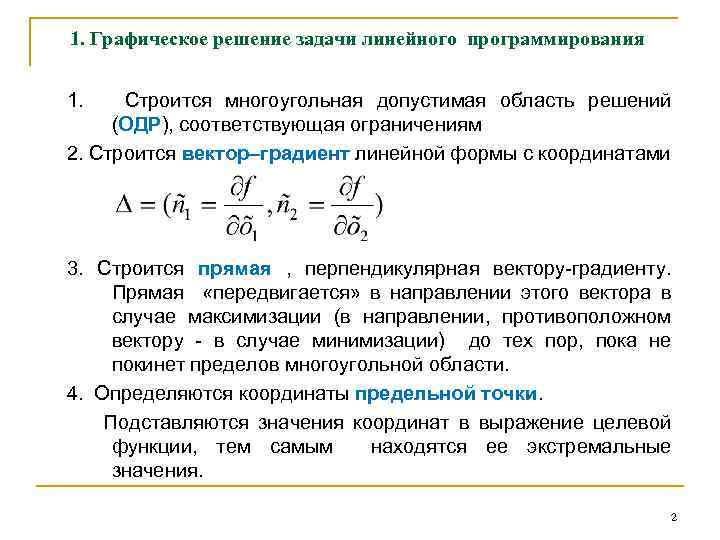 1. Графическое решение задачи линейного программирования

1. Строится многоугольная допустимая область решений (ОДР), соответствующая ограничениям

2. Строится вектор–градиент линейной формы с координатами

$\Delta = (\tilde{n}_1 = \frac{\partial f}{\partial \tilde{o}_1}, \tilde{n}_2 = \frac{\partial f}{\partial \tilde{o}_2})$

3. Строится прямая , перпендикулярная вектору-градиенту. Прямая «передвигается» в направлении этого вектора в случае максимизации (в направлении, противоположном вектору - в случае минимизации) до тех пор, пока не покинет пределов многоугольной области.

4. Определяются координаты предельной точки.

Подставляются значения координат в выражение целевой функции, тем самым находятся ее экстремальные значения.

2